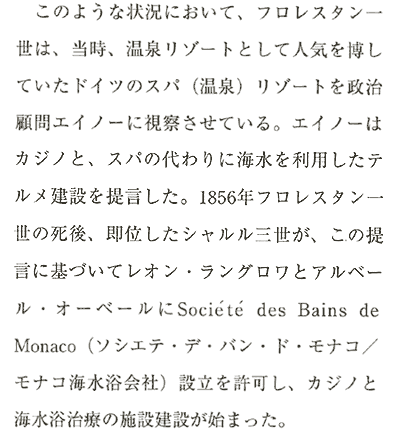 このような状況において、フロレスタン一世は、当時、温泉リゾートとして人気を博していたドイツのスパ（温泉）リゾートを政治顧問エイノーに視察させている。エイノーはカジノと、スパの代わりに海水を利用したテルメ建設を提言した。1856年フロレスタン一世の死後、即位したシャルル三世が、この提言に基づいてレオン・ラングロワとアルベール・オーベールにSociété des Bains de Monaco（ソシエテ・デ・バン・ド・モナコ／モナコ海水浴会社）設立を許可し、カジノと海水浴治療の施設建設が始まった。